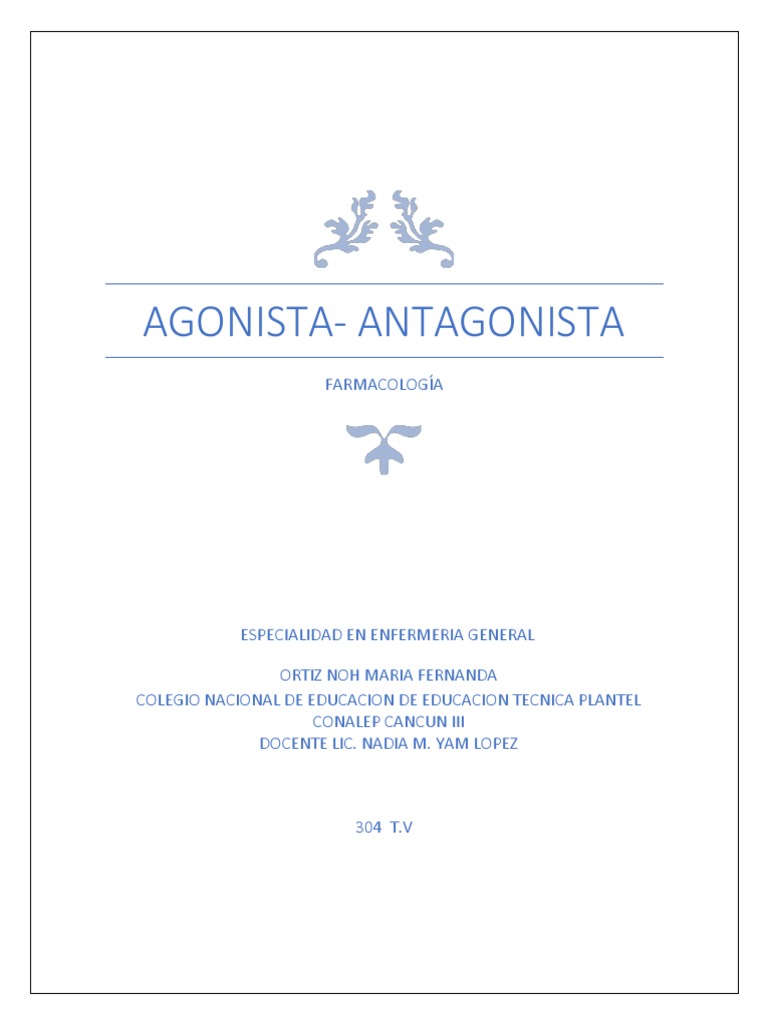 AGONISTA- ANTAGONISTA

FARMACOLOGÍA

ESPECIALIDAD EN ENFERMERIA GENERAL

ORTIZ NOH MARIA FERNANDA
COLEGIO NACIONAL DE EDUCACION DE EDUCACION TECNICA PLANTEL CONALEP CANCUN III
DOCENTE LIC. NADIA M. YAM LOPEZ

304 T.V